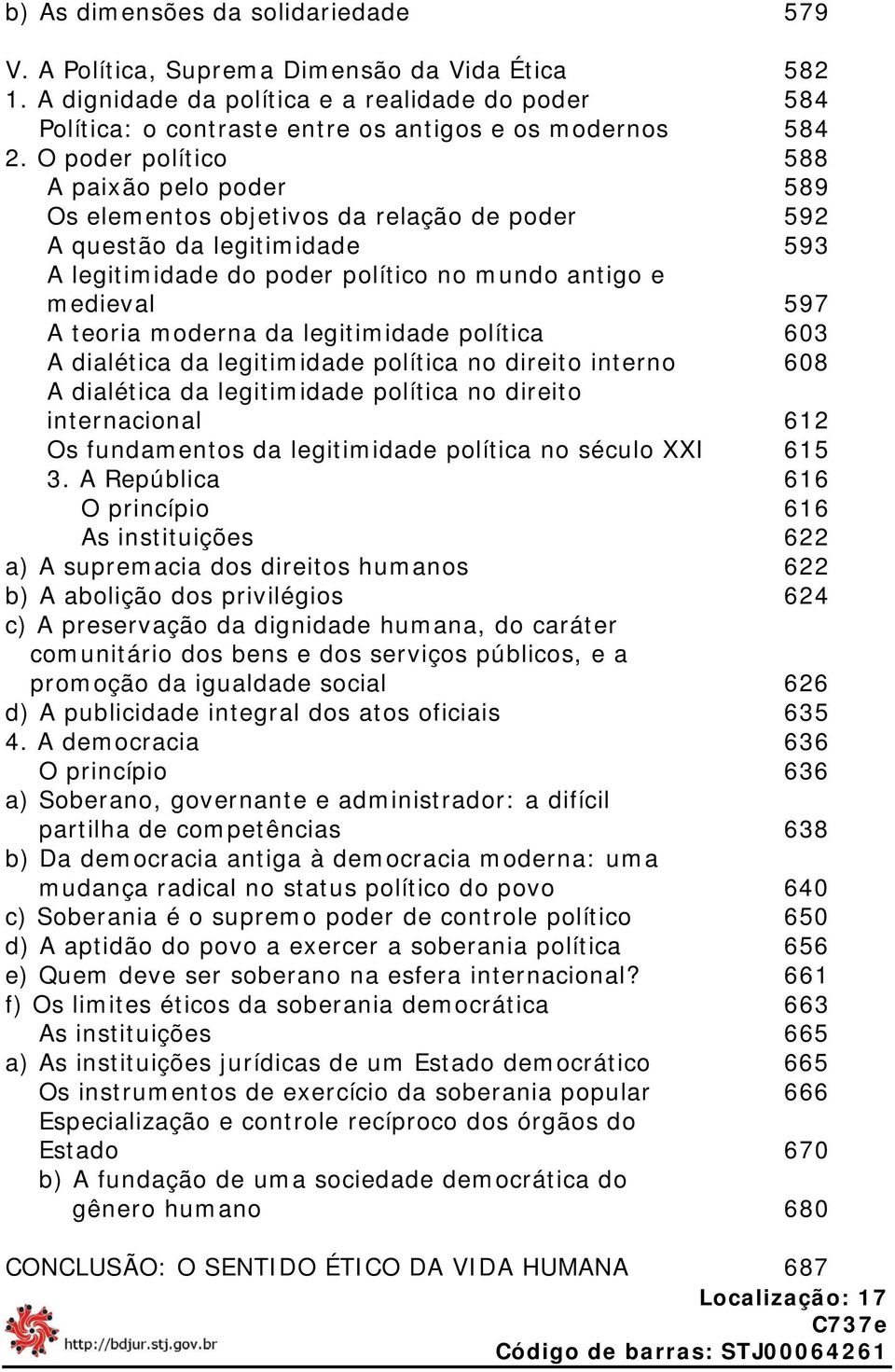 b) As dimensões da solidariedade 579

V. A Política, Suprema Dimensão da Vida Ética 582
1. A dignidade da política e a realidade do poder 584
Política: o contraste entre os antigos e os modernos 584
2. O poder político 588
A paixão pelo poder 589
Os elementos objetivos da relação de poder 592
A questão da legitimidade 593
A legitimidade do poder político no mundo antigo e medieval 597
A teoria moderna da legitimidade política 603
A dialética da legitimidade política no direito interno 608
A dialética da legitimidade política no direito internacional 612
Os fundamentos da legitimidade política no século XXI 615
3. A República 616
O princípio 616
As instituições 622
a) A supremacia dos direitos humanos 622
b) A abolição dos privilégios 624
c) A preservação da dignidade humana, do caráter comunitário dos bens e dos serviços públicos, e a promoção da igualdade social 626
d) A publicidade integral dos atos oficiais 635
4. A democracia 636
O princípio 636
a) Soberano, governante e administrador: a difícil partilha de competências 638
b) Da democracia antiga à democracia moderna: uma mudança radical no status político do povo 640
c) Soberania é o supremo poder de controle político 650
d) A aptidão do povo a exercer a soberania política 656
e) Quem deve ser soberano na esfera internacional? 661
f) Os limites éticos da soberania democrática 663
As instituições 665
a) As instituições jurídicas de um Estado democrático 665
Os instrumentos de exercício da soberania popular 666
Especialização e controle recíproco dos órgãos do Estado 670
b) A fundação de uma sociedade democrática do gênero humano 680

CONCLUSÃO: O SENTIDO ÉTICO DA VIDA HUMANA 687

Localização: 17
C737e
http://bdjur.stj.gov.br
Código de barras: STJ00064261